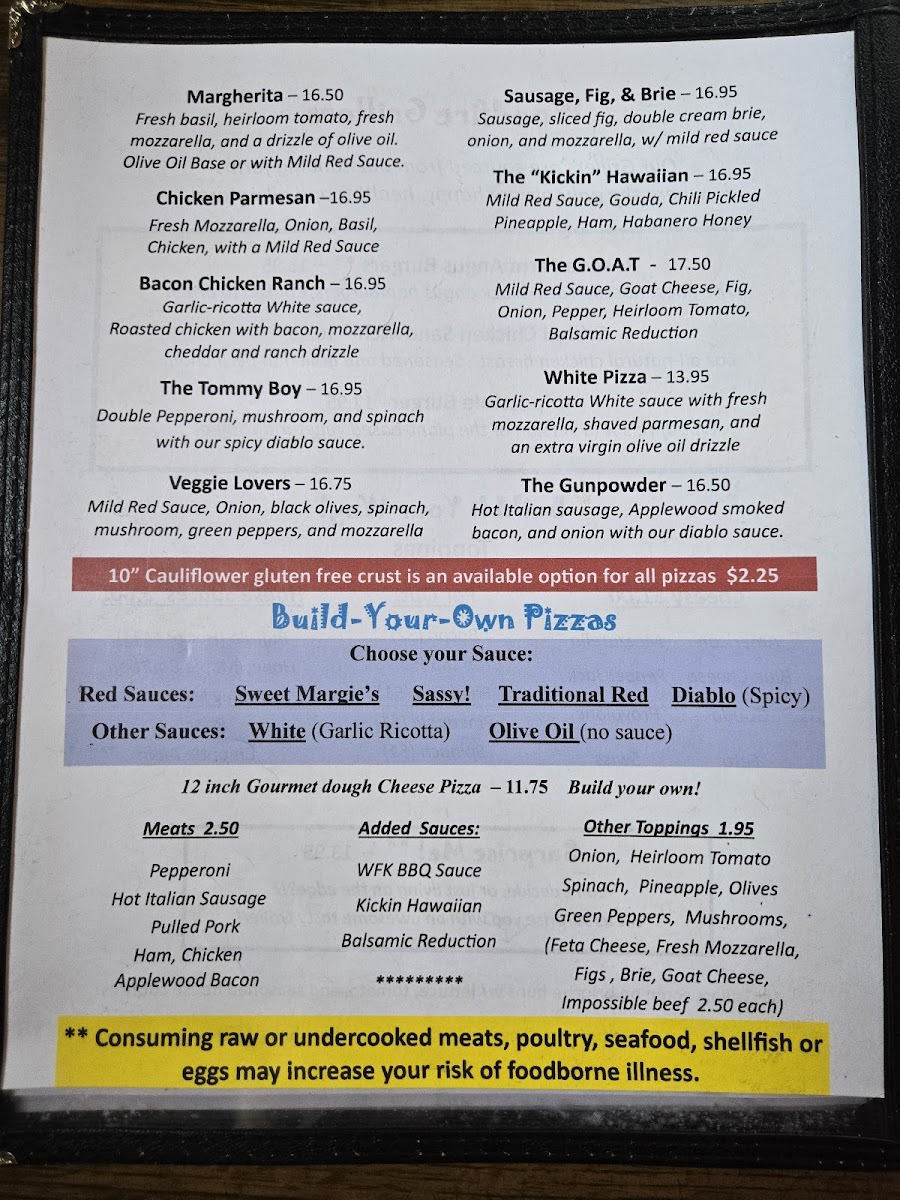 Margherita – 16.50
Fresh basil, heirloom tomato, fresh mozzarella, and a drizzle of olive oil. Olive Oil Base or with Mild Red Sauce.

Chicken Parmesan –16.95
Fresh Mozzarella, Onion, Basil, Chicken, with a Mild Red Sauce

Bacon Chicken Ranch – 16.95
Garlic-ricotta White sauce, Roasted chicken with bacon, mozzarella, cheddar and ranch drizzle

The Tommy Boy – 16.95
Double Pepperoni, mushroom, and spinach with our spicy diablo sauce.

Veggie Lovers – 16.75
Mild Red Sauce, Onion, black olives, spinach, mushroom, green peppers, and mozzarella

Sausage, Fig, & Brie – 16.95
Sausage, sliced fig, double cream brie, onion, and mozzarella, w/ mild red sauce

The "Kickin" Hawaiian – 16.95
Mild Red Sauce, Gouda, Chili Pickled Pineapple, Ham, Habanero Honey

The G.O.A.T - 17.50
Mild Red Sauce, Goat Cheese, Fig, Onion, Pepper, Heirloom Tomato, Balsamic Reduction

White Pizza – 13.95
Garlic-ricotta White sauce with fresh mozzarella, shaved parmesan, and an extra virgin olive oil drizzle

The Gunpowder – 16.50
Hot Italian sausage, Applewood smoked bacon, and onion with our diablo sauce.

10" Cauliflower gluten free crust is an available option for all pizzas $2.25

Build-Your-Own Pizzas

Choose your Sauce:

Red Sauces: Sweet Margie's Sassy! Traditional Red Diablo (Spicy)

Other Sauces: White (Garlic Ricotta) Olive Oil (no sauce)

12 inch Gourmet dough Cheese Pizza – 11.75 Build your own!

Meats 2.50
Pepperoni
Hot Italian Sausage
Pulled Pork
Ham, Chicken
Applewood Bacon

Added Sauces:
WFK BBQ Sauce
Kickin Hawaiian
Balsamic Reduction
*********

Other Toppings 1.95
Onion, Heirloom Tomato
Spinach, Pineapple, Olives
Green Peppers, Mushrooms,
(Feta Cheese, Fresh Mozzarella,
Figs , Brie, Goat Cheese,
Impossible beef 2.50 each)

** Consuming raw or undercooked meats, poultry, seafood, shellfish or eggs may increase your risk of foodborne illness.